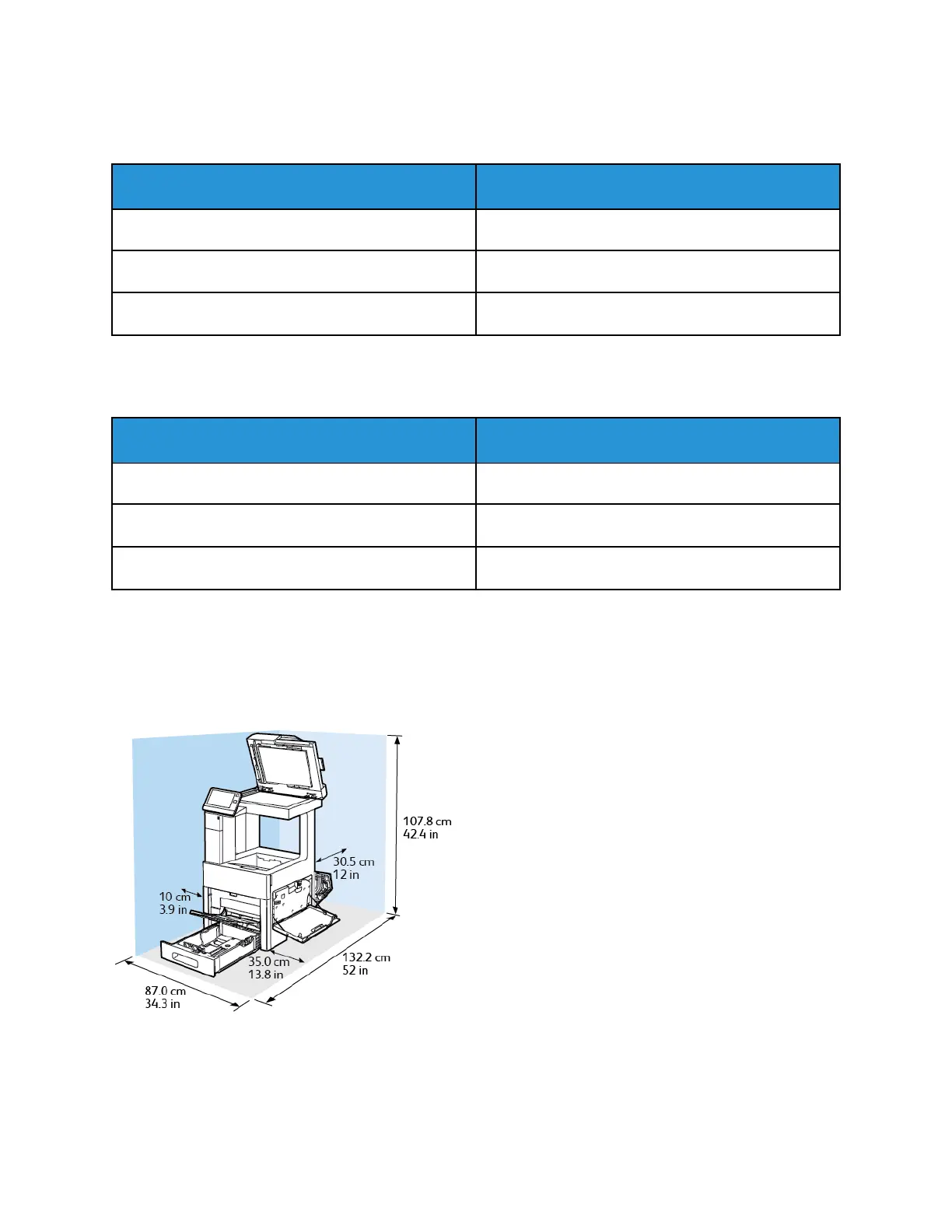 107.8 cm
42.4 in

30.5 cm
12 in

10 cm
3.9 in

35.0 cm
13.8 in

132.2 cm
52 in

87.0 cm
34.3 in